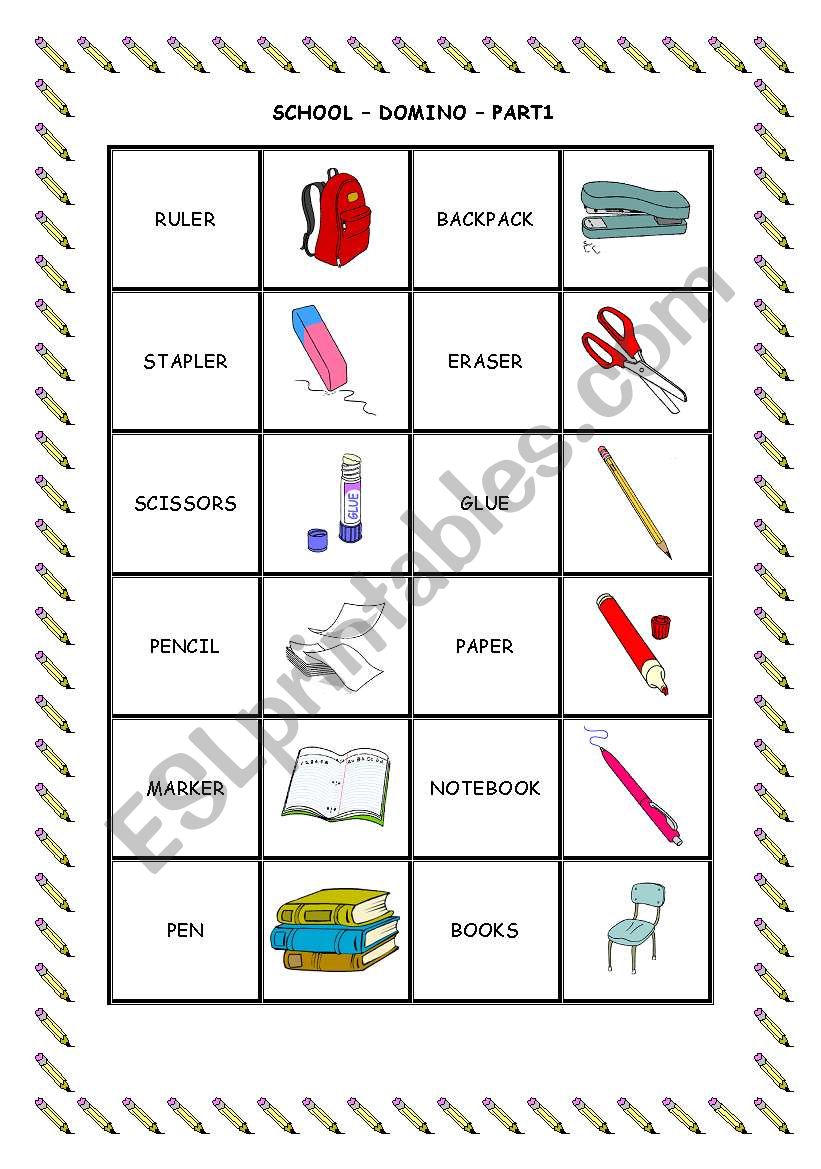 SCHOOL – DOMINO – PART1

| RULER | | BACKPACK | |
|---|---|---|---|
| STAPLER | | ERASER | |
| SCISSORS | GLUE | GLUE | |
| PENCIL | | PAPER | |
| MARKER | | NOTEBOOK | |
| PEN | | BOOKS | |

ESLprintables.com